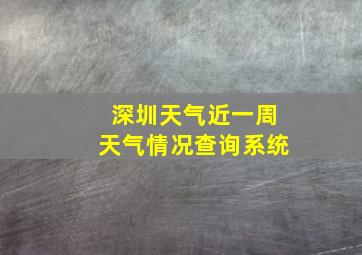 深圳天气近一周
天气情况查询系统